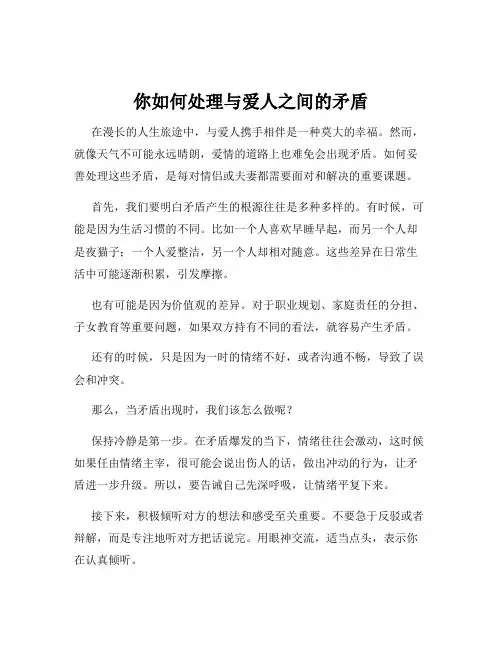 你如何处理与爱人之间的矛盾

在漫长的人生旅途中，与爱人携手相伴是一种莫大的幸福。然而，就像天气不可能永远晴朗，爱情的道路上也难免会出现矛盾。如何妥善处理这些矛盾，是每对情侣或夫妻都需要面对和解决的重要课题。

首先，我们要明白矛盾产生的根源往往是多种多样的。有时候，可能是因为生活习惯的不同。比如一个人喜欢早睡早起，而另一个人却是夜猫子；一个人爱整洁，另一个人却相对随意。这些差异在日常生活中可能逐渐积累，引发摩擦。

也有可能是因为价值观的差异。对于职业规划、家庭责任的分担、子女教育等重要问题，如果双方持有不同的看法，就容易产生矛盾。

还有的时候，只是因为一时的情绪不好，或者沟通不畅，导致了误会和冲突。

那么，当矛盾出现时，我们该怎么做呢？

保持冷静是第一步。在矛盾爆发的当下，情绪往往会激动，这时候如果任由情绪主宰，很可能会说出伤人的话，做出冲动的行为，让矛盾进一步升级。所以，要告诫自己先深呼吸，让情绪平复下来。

接下来，积极倾听对方的想法和感受至关重要。不要急于反驳或者辩解，而是专注地听对方把话说完。用眼神交流，适当点头，表示你在认真倾听。